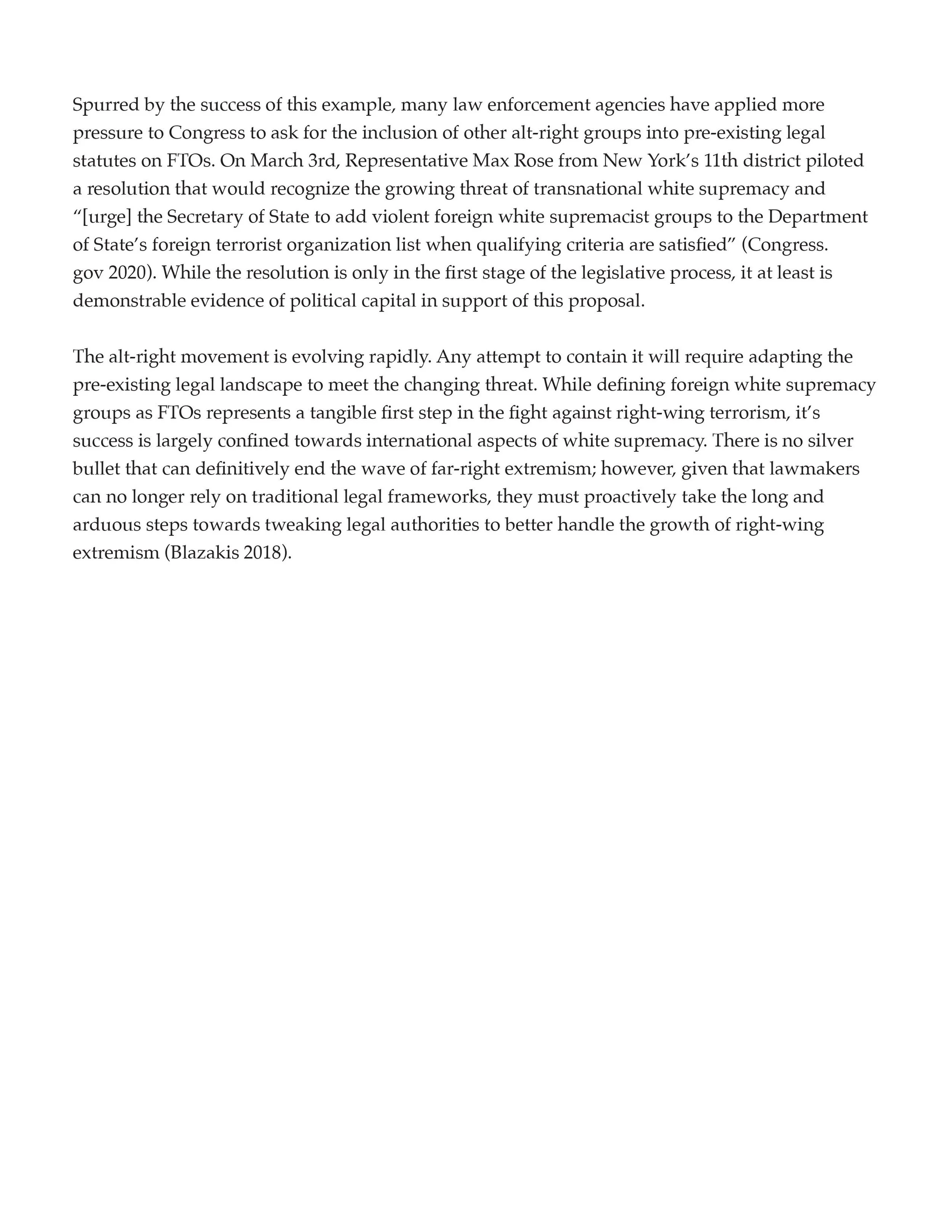 Spurred by the success of this example, many law enforcement agencies have applied more pressure to Congress to ask for the inclusion of other alt-right groups into pre-existing legal statutes on FTOs. On March 3rd, Representative Max Rose from New York's 11th district piloted a resolution that would recognize the growing threat of transnational white supremacy and "[urge] the Secretary of State to add violent foreign white supremacist groups to the Department of State's foreign terrorist organization list when qualifying criteria are satisfied" (Congress. gov 2020). While the resolution is only in the first stage of the legislative process, it at least is demonstrable evidence of political capital in support of this proposal.

The alt-right movement is evolving rapidly. Any attempt to contain it will require adapting the pre-existing legal landscape to meet the changing threat. While defining foreign white supremacy groups as FTOs represents a tangible first step in the fight against right-wing terrorism, it's success is largely confined towards international aspects of white supremacy. There is no silver bullet that can definitively end the wave of far-right extremism; however, given that lawmakers can no longer rely on traditional legal frameworks, they must proactively take the long and arduous steps towards tweaking legal authorities to better handle the growth of right-wing extremism (Blazakis 2018).